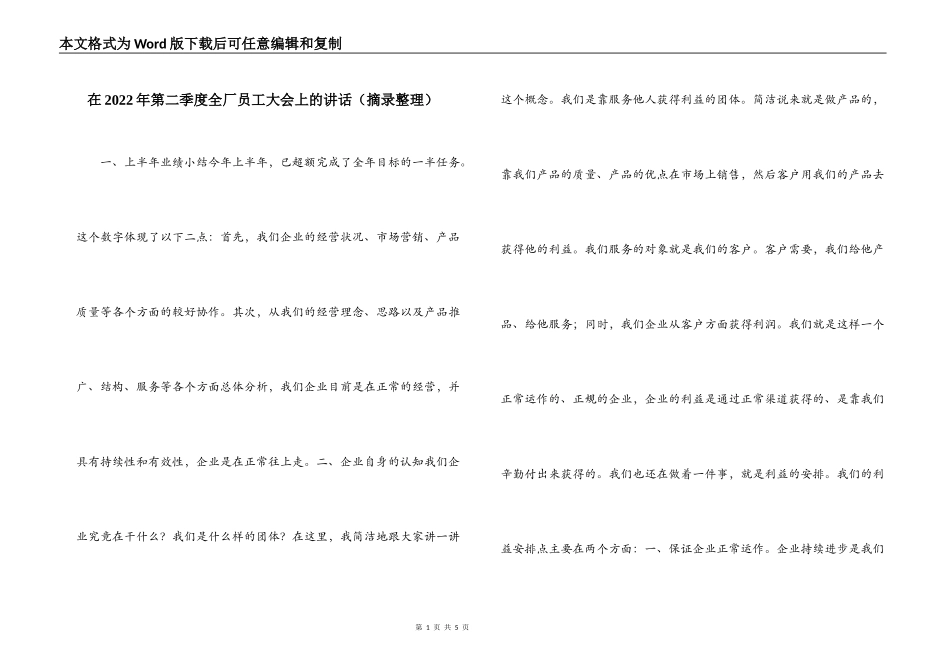 本文格式为Word版下载后可任意编辑和复制

在2022年第二季度全厂员工大会上的讲话（摘录整理）

一、上半年业绩小结今年上半年，已超额完成了全年目标的一半任务。这个数字体现了以下二点：首先，我们企业的经营状况、市场营销、产品质量等各个方面的较好协作。其次，从我们的经营理念、思路以及产品推广、结构、服务等各个方面总体分析，我们企业目前是在正常的经营，并具有持续性和有效性，企业是在正常往上走。二、企业自身的认知我们企业究竟在干什么？我们是什么样的团体？在这里，我简洁地跟大家讲一讲这个概念。我们是靠服务他人获得利益的团体。简洁说来就是做产品的，靠我们产品的质量、产品的优点在市场上销售，然后客户用我们的产品去获得他的利益。我们服务的对象就是我们的客户。客户需要，我们给他产品、给他服务；同时，我们企业从客户方面获得利润。我们就是这样一个正常运作的、正规的企业，企业的利益是通过正常渠道获得的、是靠我们辛勤付出来获得的。我们也还在做着一件事，就是利益的安排。我们的利益安排点主要在两个方面：一、保证企业正常运作。企业持续进步是我们

第 1 页 共 5 页